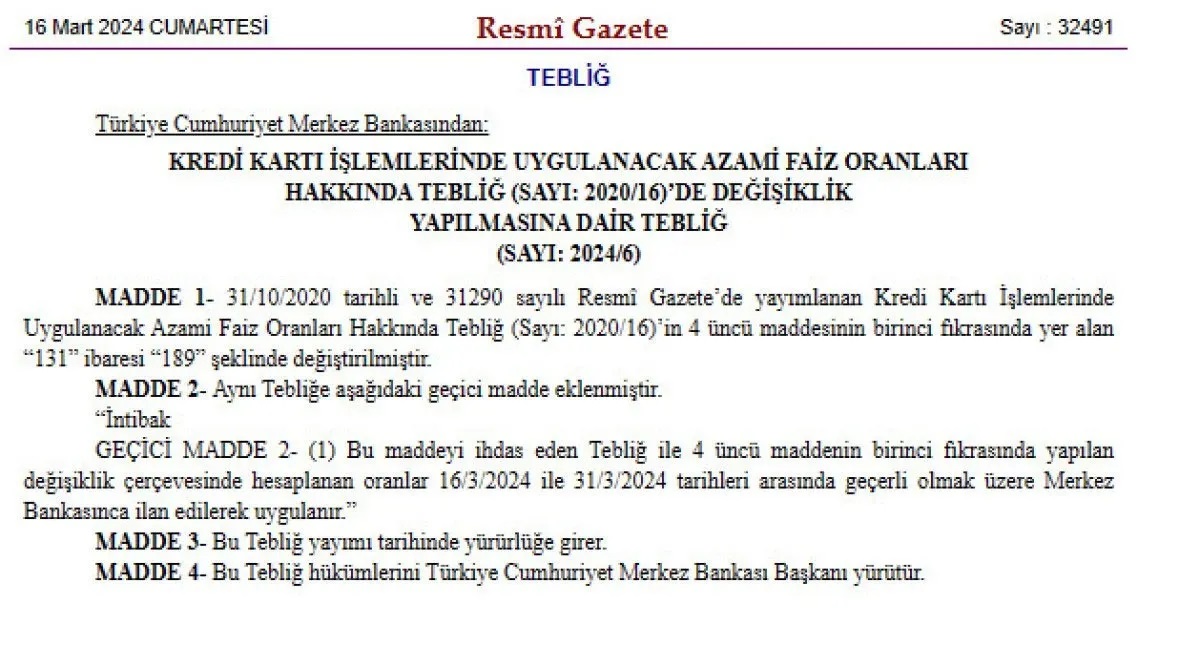 16 Mart 2024 CUMARTESİ

Resmî Gazete

Sayı : 32491

TEBLİĞ

Türkiye Cumhuriyet Merkez Bankasından:

KREDİ KARTI İŞLEMLERİNDE UYGULANACAK AZAMİ FAİZ ORANLARI HAKKINDA TEBLİĞ (SAYI: 2020/16)'DE DEĞİŞİKLİK YAPILMASINA DAİR TEBLİĞ (SAYI: 2024/6)

MADDE 1- 31/10/2020 tarihli ve 31290 sayılı Resmî Gazete'de yayımlanan Kredi Kartı İşlemlerinde Uygulanacak Azami Faiz Oranları Hakkında Tebliğ (Sayı: 2020/16)'in 4 üncü maddesinin birinci fıkrasında yer alan "131" ibaresi "189" şeklinde değiştirilmiştir.

MADDE 2- Aynı Tebliğe aşağıdaki geçici madde eklenmiştir.

"İntibak

GEÇİCİ MADDE 2- (1) Bu maddeyi ihdas eden Tebliğ ile 4 üncü maddenin birinci fıkrasında yapılan değişiklik çerçevesinde hesaplanan oranlar 16/3/2024 ile 31/3/2024 tarihleri arasında geçerli olmak üzere Merkez Bankasınca ilan edilerek uygulanır."

MADDE 3- Bu Tebliğ yayımı tarihinde yürürlüğe girer.

MADDE 4- Bu Tebliğ hükümlerini Türkiye Cumhuriyet Merkez Bankası Başkanı yürütür.